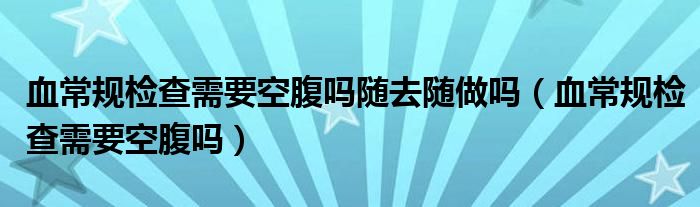 血常规检查需要空腹吗随去随做吗（血常规检查需要空腹吗）